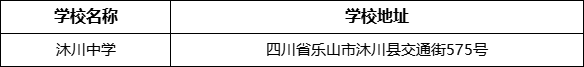 | 学校名称 | 学校地址 |
|---|---|
| 沐川中学 | 四川省乐山市沐川县交通街575号 |